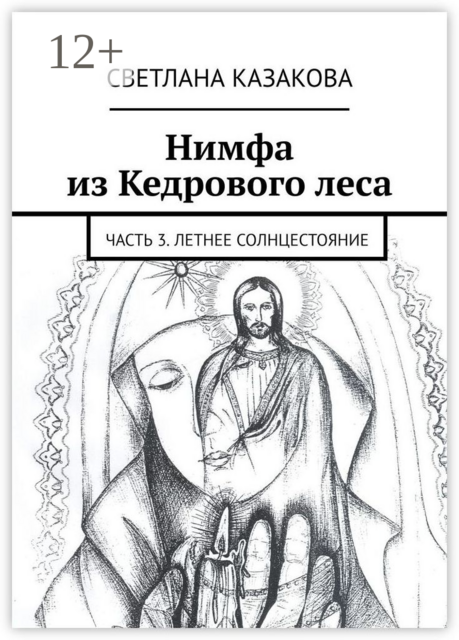 12+
СВЕТЛАНА КАЗАКОВА

Нимфа из Кедрового леса

ЧАСТЬ 3. ЛЕТНЕЕ СОЛНЦЕСТОЯНИЕ